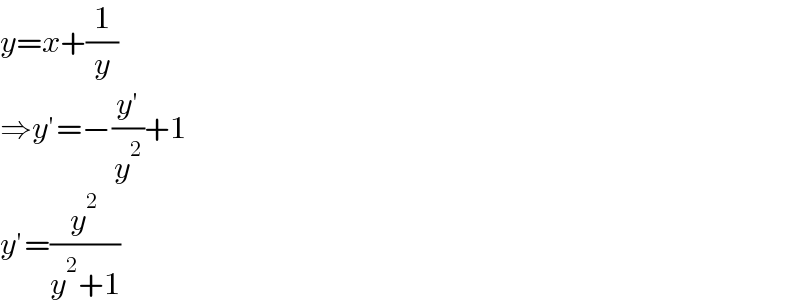 $y=x+\frac{1}{y}$

$\Rightarrow y'=-\frac{y'}{y^2}+1$

$y'=\frac{y^2}{y^2+1}$